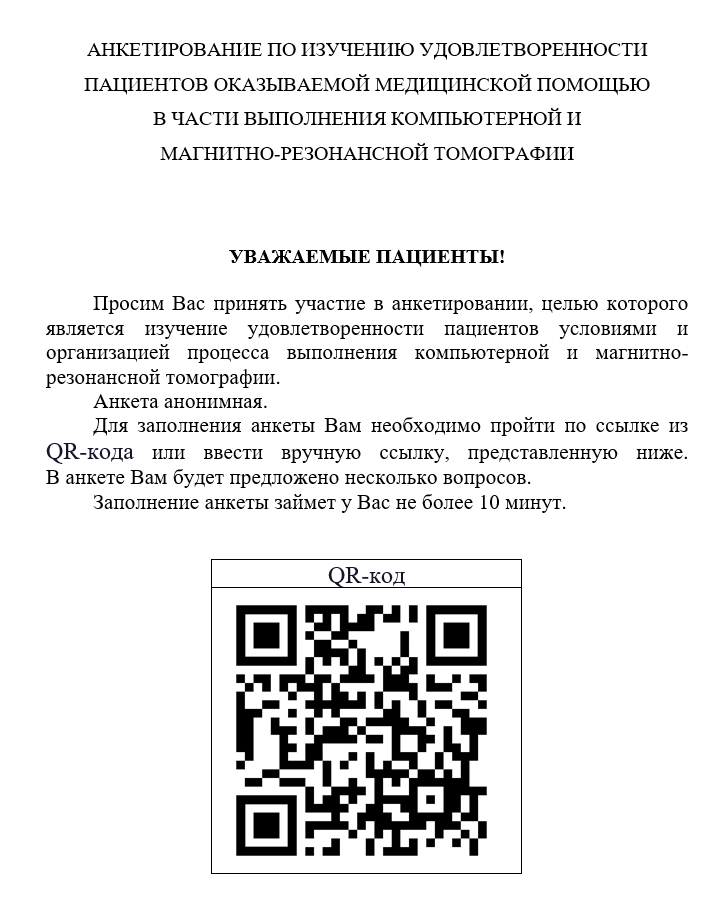 АНКЕТИРОВАНИЕ ПО ИЗУЧЕНИЮ УДОВЛЕТВОРЕННОСТИ ПАЦИЕНТОВ ОКАЗЫВАЕМОЙ МЕДИЦИНСКОЙ ПОМОЩЬЮ В ЧАСТИ ВЫПОЛНЕНИЯ КОМПЬЮТЕРНОЙ И МАГНИТНО-РЕЗОНАНСНОЙ ТОМОГРАФИИ

УВАЖАЕМЫЕ ПАЦИЕНТЫ!

Просим Вас принять участие в анкетировании, целью которого является изучение удовлетворенности пациентов условиями и организацией процесса выполнения компьютерной и магнитно-резонансной томографии.

Анкета анонимная.

Для заполнения анкеты Вам необходимо пройти по ссылке из QR-кода или ввести вручную ссылку, представленную ниже. В анкете Вам будет предложено несколько вопросов.

Заполнение анкеты займет у Вас не более 10 минут.

QR-код